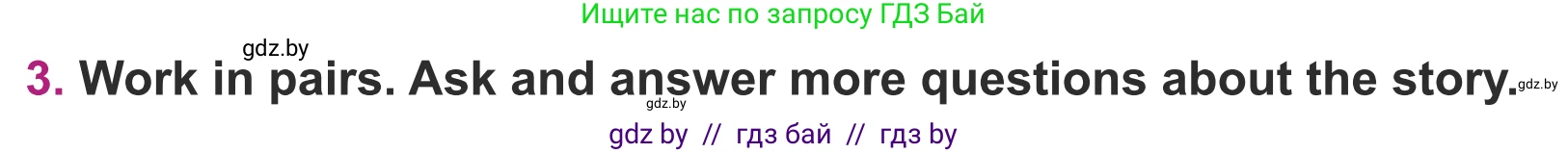 Ищите нас по запросу ГДЗ Бай

gdz.by

3. Work in pairs. Ask and answer more questions about the story. gdz.by

gdz.by

gdz by // гдз бай // гдз by